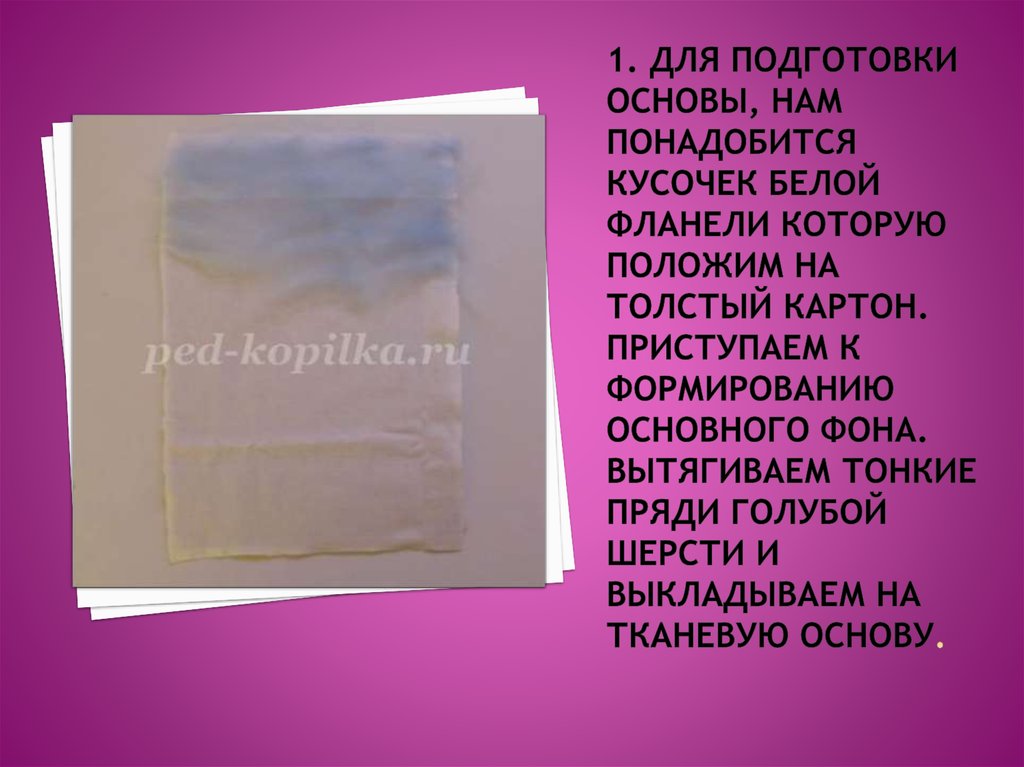 ped-kopilka.ru

1. ДЛЯ ПОДГОТОВКИ ОСНОВЫ, НАМ ПОНАДОБИТСЯ КУСОЧЕК БЕЛОЙ ФЛАНЕЛИ КОТОРУЮ ПОЛОЖИМ НА ТОЛСТЫЙ КАРТОН. ПРИСТУПАЕМ К ФОРМИРОВАНИЮ ОСНОВНОГО ФОНА. ВЫТЯГИВАЕМ ТОНКИЕ ПРЯДИ ГОЛУБОЙ ШЕРСТИ И ВЫКЛАДЫВАЕМ НА ТКАНЕВУЮ ОСНОВУ.